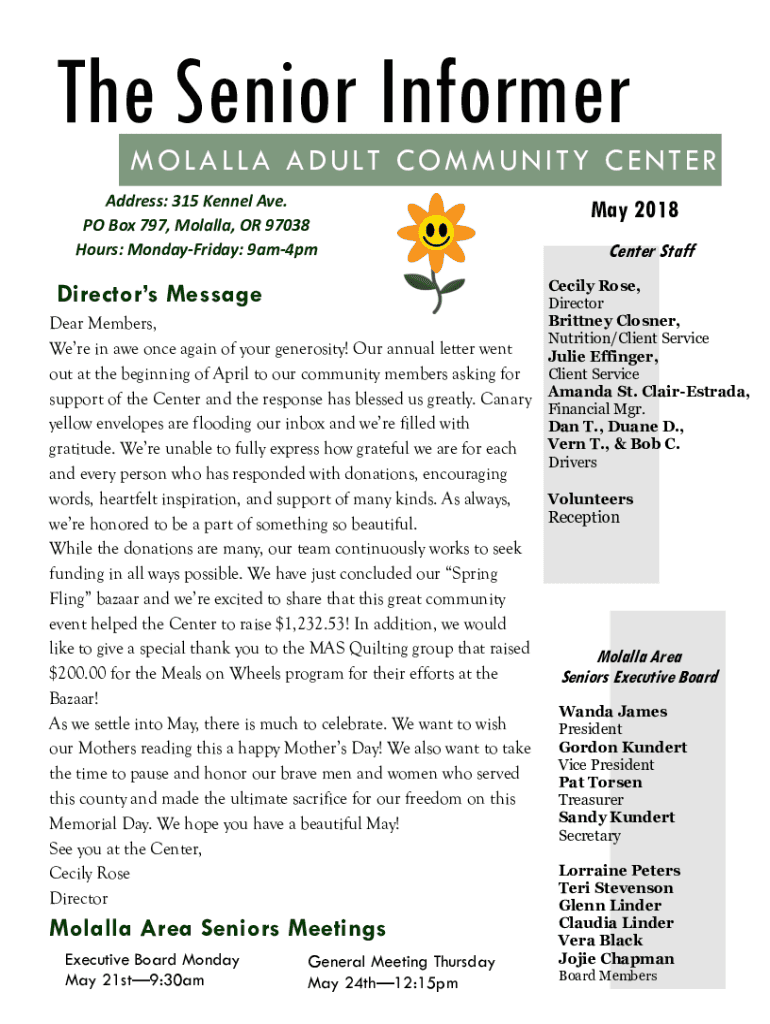 The Senior Informer

MOLALLA ADULT COMMUNITY CENTER

Address: 315 Kennel Ave.
PO Box 797, Molalla, OR 97038
Hours: Monday-Friday: 9am-4pm

Director's Message

Dear Members,
We're in awe once again of your generosity! Our annual letter went out at the beginning of April to our community members asking for support of the Center and the response has blessed us greatly. Canary yellow envelopes are flooding our inbox and we're filled with gratitude. We're unable to fully express how grateful we are for each and every person who has responded with donations, encouraging words, heartfelt inspiration, and support of many kinds. As always, we're honored to be a part of something so beautiful.
While the donations are many, our team continuously works to seek funding in all ways possible. We have just concluded our "Spring Fling" bazaar and we're excited to share that this great community event helped the Center to raise $1,232.53! In addition, we would like to give a special thank you to the MAS Quilting group that raised $200.00 for the Meals on Wheels program for their efforts at the Bazaar!
As we settle into May, there is much to celebrate. We want to wish our Mothers reading this a happy Mother's Day! We also want to take the time to pause and honor our brave men and women who served this county and made the ultimate sacrifice for our freedom on this Memorial Day. We hope you have a beautiful May!
See you at the Center,
Cecily Rose
Director

Molalla Area Seniors Meetings

Executive Board Monday
May 21st—9:30am

General Meeting Thursday
May 24th—12:15pm

May 2018

Center Staff

Cecily Rose,
Director
Brittney Closner,
Nutrition/Client Service
Julie Effinger,
Client Service
Amanda St. Clair-Estrada,
Financial Mgr.
Dan T., Duane D.,
Vern T., & Bob C.
Drivers

Volunteers
Reception

Molalla Area
Seniors Executive Board

Wanda James
President
Gordon Kundert
Vice President
Pat Torsen
Treasurer
Sandy Kundert
Secretary

Lorraine Peters
Teri Stevenson
Glenn Linder
Claudia Linder
Vera Black
Jojie Chapman
Board Members